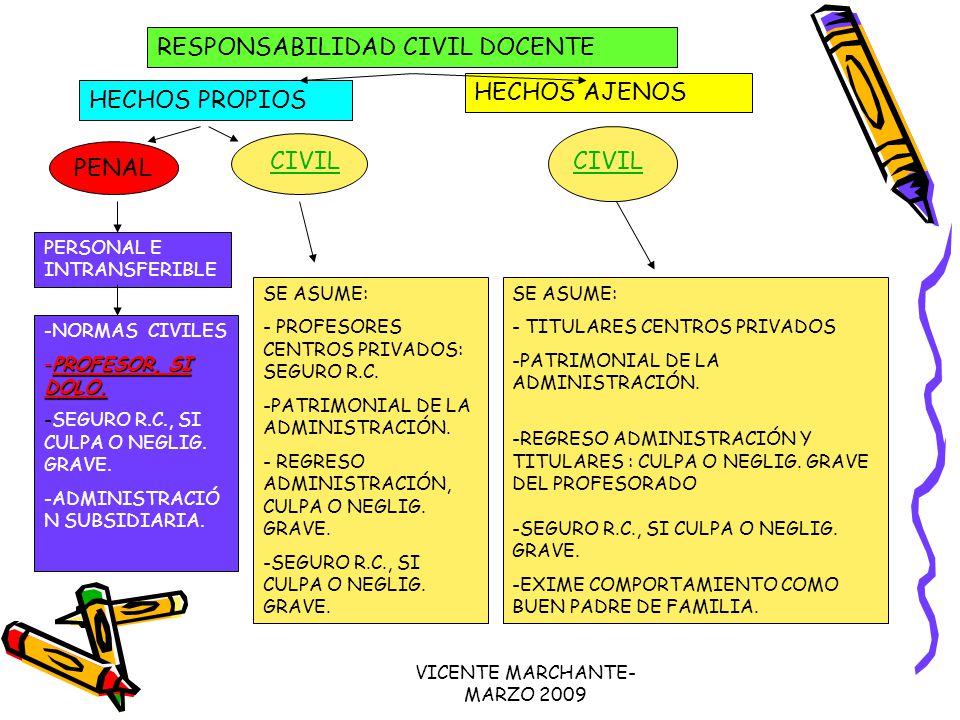 RESPONSABILIDAD CIVIL DOCENTE

HECHOS PROPIOS

HECHOS AJENOS

PENAL

CIVIL

CIVIL

PERSONAL E INTRANSFERIBLE

-NORMAS CIVILES

-PROFESOR, SI DOLO.

-SEGURO R.C., SI CULPA O NEGLIG. GRAVE.

-ADMINISTRACIÓN SUBSIDIARIA.

SE ASUME:

- PROFESORES CENTROS PRIVADOS: SEGURO R.C.

-PATRIMONIAL DE LA ADMINISTRACIÓN.

- REGRESO ADMINISTRACIÓN, CULPA O NEGLIG. GRAVE.

-SEGURO R.C., SI CULPA O NEGLIG. GRAVE.

SE ASUME:

- TITULARES CENTROS PRIVADOS

-PATRIMONIAL DE LA ADMINISTRACIÓN.

-REGRESO ADMINISTRACIÓN Y TITULARES : CULPA O NEGLIG. GRAVE DEL PROFESORADO

-SEGURO R.C., SI CULPA O NEGLIG. GRAVE.

-EXIME COMPORTAMIENTO COMO BUEN PADRE DE FAMILIA.

VICENTE MARCHANTE- MARZO 2009